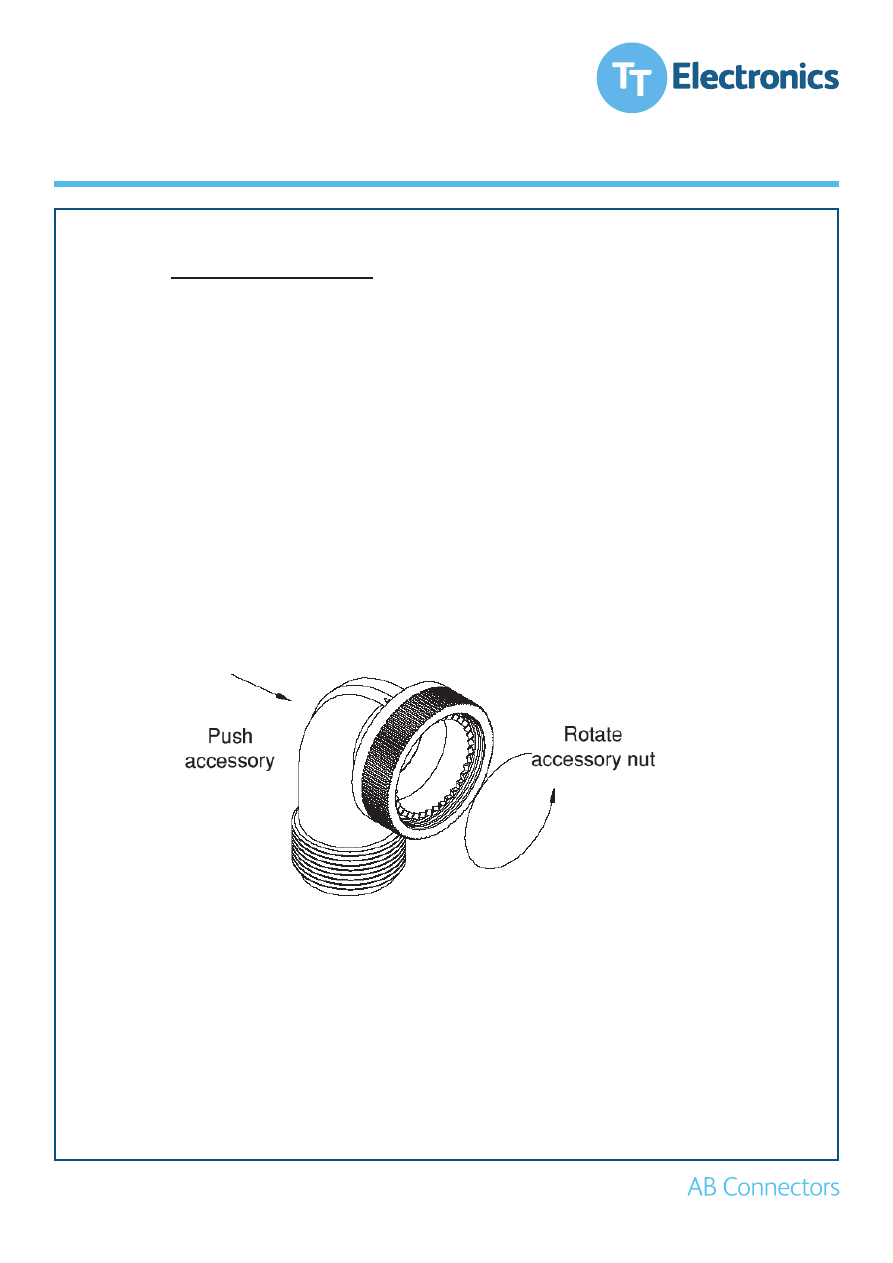 TT Electronics

Push accessory

Rotate accessory nut

AB Connectors